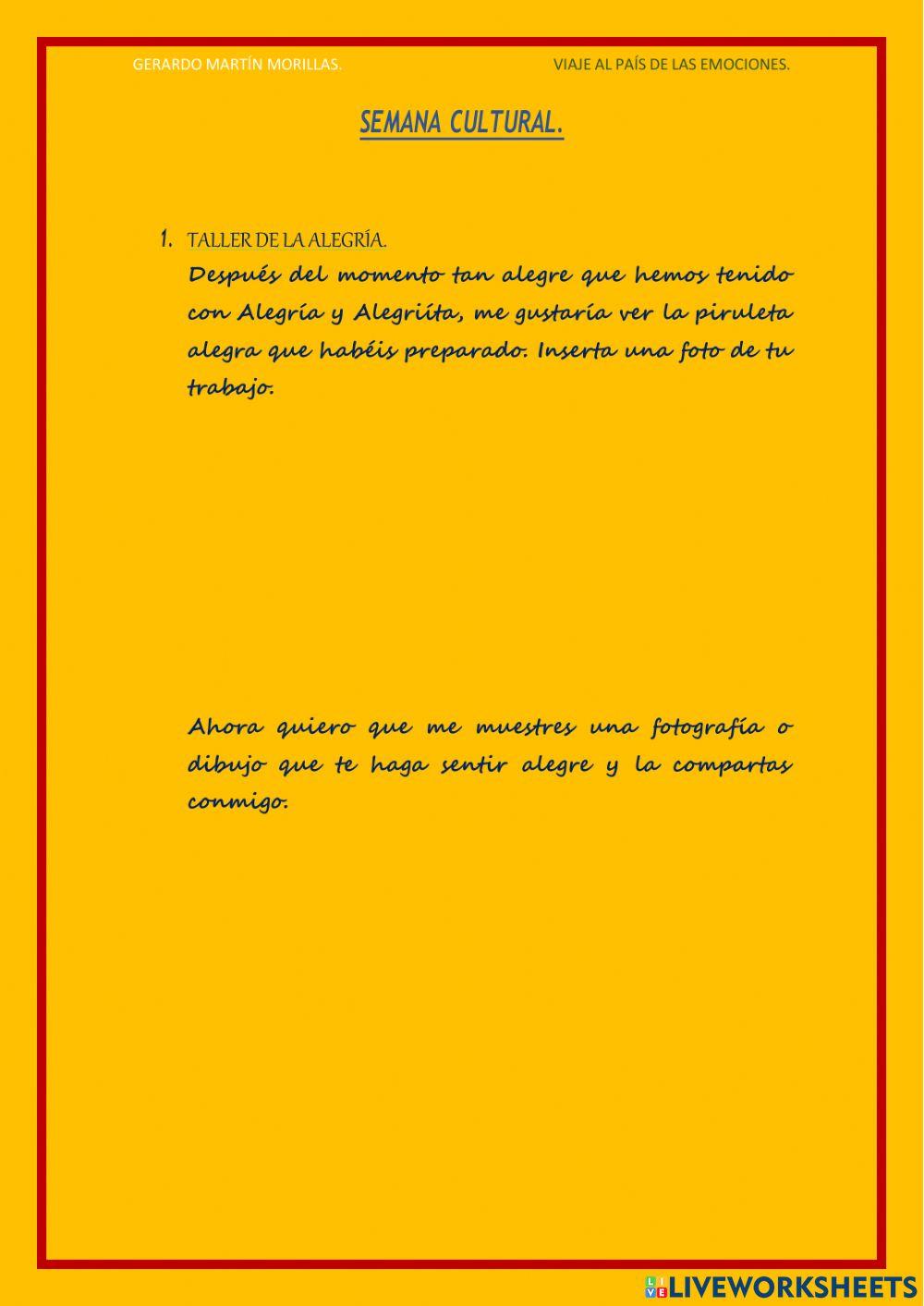 GERARDO MARTÍN MORILLAS. VIAJE AL PAÍS DE LAS EMOCIONES.

SEMANA CULTURAL.

1. TALLER DE LA ALEGRÍA.

Después del momento tan alegre que hemos tenido con Alegría y Alegriíta, me gustaría ver la piruleta alegra que habéis preparado. Inserta una foto de tu trabajo.

Ahora quiero que me muestres una fotografía o dibujo que te haga sentir alegre y la compartas conmigo.

LIVEWORKSHEETS